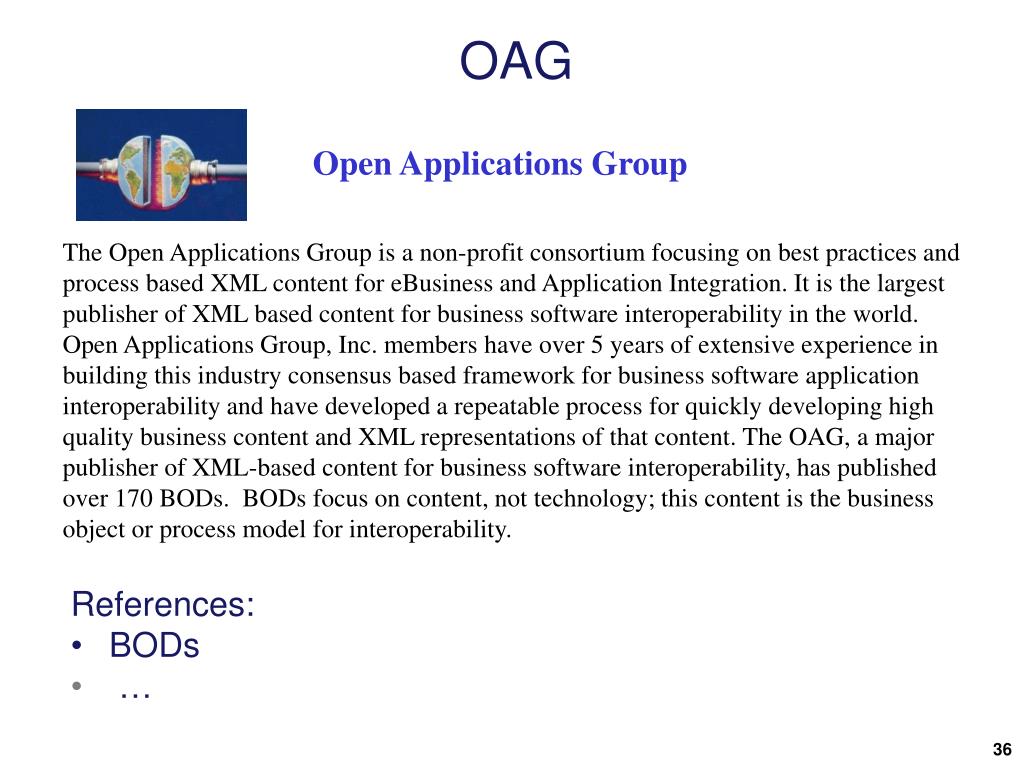 OAG

Open Applications Group

The Open Applications Group is a non-profit consortium focusing on best practices and process based XML content for eBusiness and Application Integration. It is the largest publisher of XML based content for business software interoperability in the world. Open Applications Group, Inc. members have over 5 years of extensive experience in building this industry consensus based framework for business software application interoperability and have developed a repeatable process for quickly developing high quality business content and XML representations of that content. The OAG, a major publisher of XML-based content for business software interoperability, has published over 170 BODs. BODs focus on content, not technology; this content is the business object or process model for interoperability.

References:
• BODs
• …

36